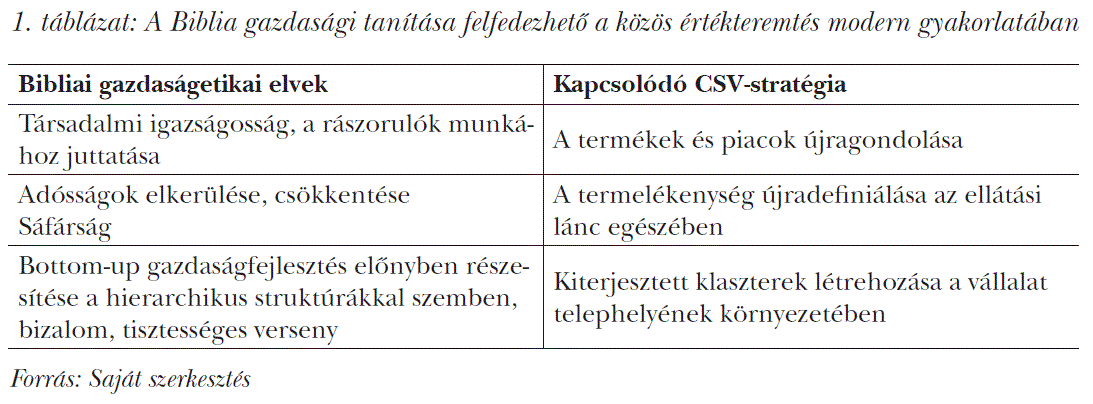 1. táblázat: A Biblia gazdasági tanítása felfedezhető a közös értékteremtés modern gyakorlatában

| Bibliai gazdaságetikai elvek | Kapcsolódó CSV-stratégia |
|---|---|
| Társadalmi igazságosság, a rászorulók munkához juttatása | A termékek és piacok újragondolása |
| Adósságok elkerülése, csökkentése Sáfárság | A termelékenység újradefiniálása az ellátási lánc egészében |
| Bottom-up gazdaságfejlesztés előnyben részesítése a hierarchikus struktúrákkal szemben, bizalom, tisztességes verseny | Kiterjesztett klaszterek létrehozása a vállalat telephelyének környezetében |

Forrás: Saját szerkesztés